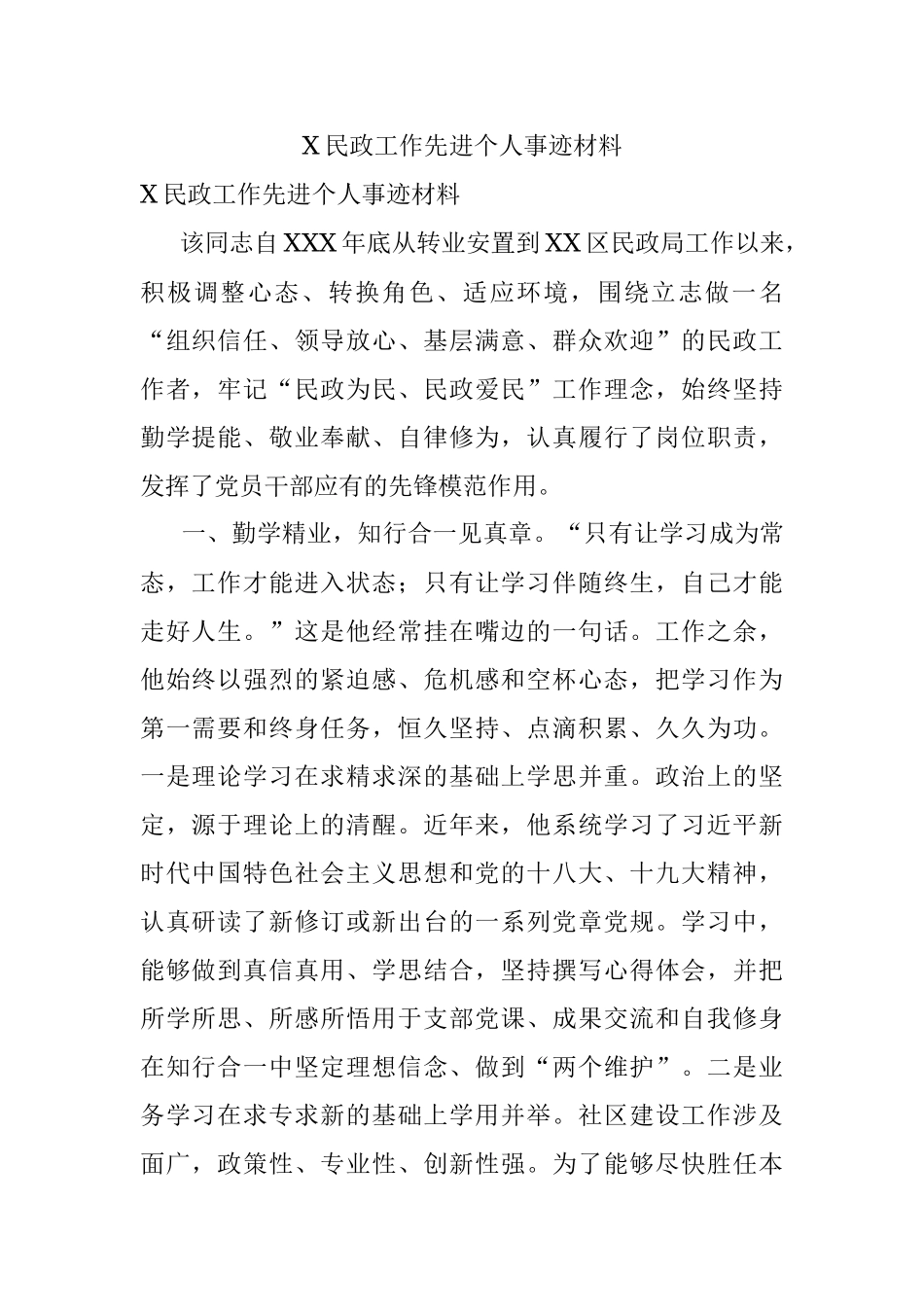 X民政工作先进个人事迹材料

X民政工作先进个人事迹材料

该同志自XXX年底从转业安置到XX区民政局工作以来，积极调整心态、转换角色、适应环境，围绕立志做一名“组织信任、领导放心、基层满意、群众欢迎”的民政工作者，牢记“民政为民、民政爱民”工作理念，始终坚持勤学提能、敬业奉献、自律修为，认真履行了岗位职责，发挥了党员干部应有的先锋模范作用。

一、勤学精业，知行合一见真章。“只有让学习成为常态，工作才能进入状态；只有让学习伴随终生，自己才能走好人生。”这是他经常挂在嘴边的一句话。工作之余，他始终以强烈的紧迫感、危机感和空杯心态，把学习作为第一需要和终身任务，恒久坚持、点滴积累、久久为功。一是理论学习在求精求深的基础上学思并重。政治上的坚定，源于理论上的清醒。近年来，他系统学习了习近平新时代中国特色社会主义思想和党的十八大、十九大精神，认真研读了新修订或新出台的一系列党章党规。学习中，能够做到真信真用、学思结合，坚持撰写心得体会，并把所学所思、所感所悟用于支部党课、成果交流和自我修身在知行合一中坚定理想信念、做到“两个维护”。二是业务学习在求专求新的基础上学用并举。社区建设工作涉及面广，政策性、专业性、创新性强。为了能够尽快胜任本